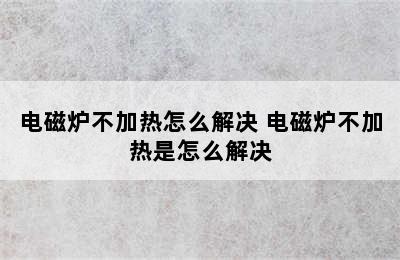 电磁炉不加热怎么解决 电磁炉不加热是怎么解决